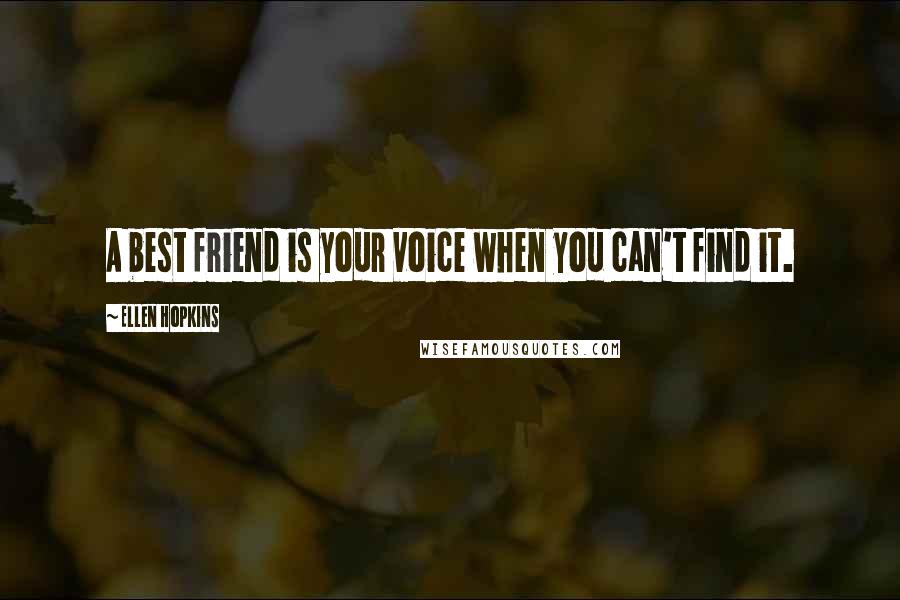 A BEST FRIEND IS YOUR VOICE WHEN YOU CAN'T FIND IT.

~ ELLEN HOPKINS

WISEFAMOUSQUOTES.COM